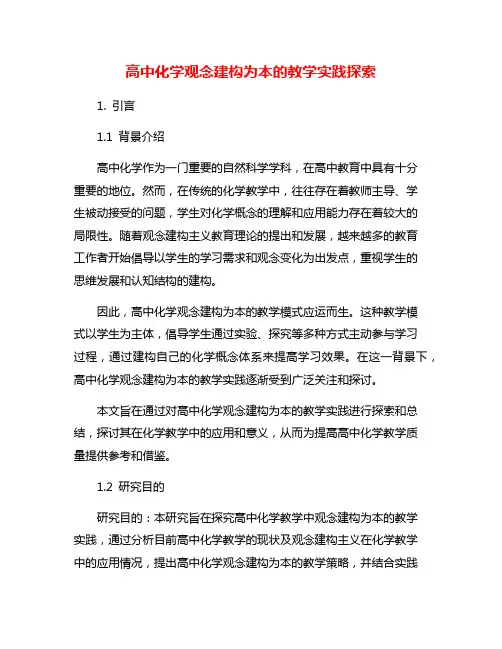 高中化学观念建构为本的教学实践探索

1. 引言

1.1 背景介绍

高中化学作为一门重要的自然科学学科，在高中教育中具有十分重要的地位。然而，在传统的化学教学中，往往存在着教师主导、学生被动接受的问题，学生对化学概念的理解和应用能力存在着较大的局限性。随着观念建构主义教育理论的提出和发展，越来越多的教育工作者开始倡导以学生的学习需求和观念变化为出发点，重视学生的思维发展和认知结构的建构。

因此，高中化学观念建构为本的教学模式应运而生。这种教学模式以学生为主体，倡导学生通过实验、探究等多种方式主动参与学习过程，通过建构自己的化学概念体系来提高学习效果。在这一背景下，高中化学观念建构为本的教学实践逐渐受到广泛关注和探讨。

本文旨在通过对高中化学观念建构为本的教学实践进行探索和总结，探讨其在化学教学中的应用和意义，从而为提高高中化学教学质量提供参考和借鉴。

1.2 研究目的

研究目的：本研究旨在探究高中化学教学中观念建构为本的教学实践，通过分析目前高中化学教学的现状及观念建构主义在化学教学中的应用情况，提出高中化学观念建构为本的教学策略，并结合实践